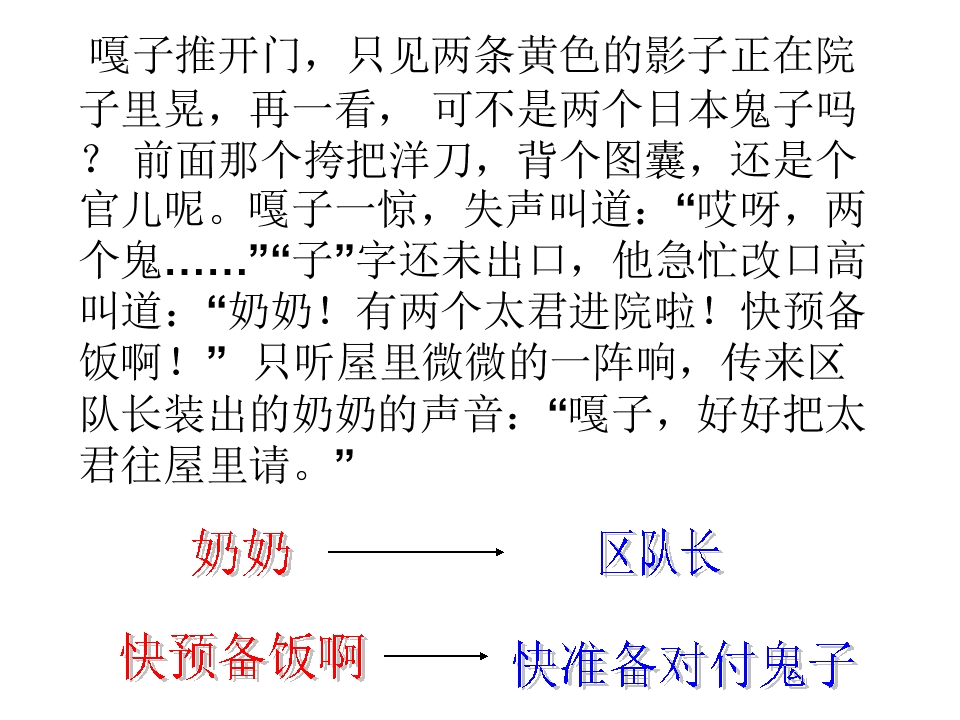 嘎子推开门，只见两条黄色的影子正在院子里晃，再一看，可不是两个日本鬼子吗？前面那个挎把洋刀，背个图囊，还是个官儿呢。嘎子一惊，失声叫道：“哎呀，两个鬼……”“子”字还未出口，他急忙改口高叫道：“奶奶！有两个太君进院啦！快预备饭啊！”只听屋里微微的一阵响，传来区队长装出的奶奶的声音：“嘎子，好好把太君往屋里请。”

奶奶 → 区队长

快预备饭啊 → 快准备对付鬼子